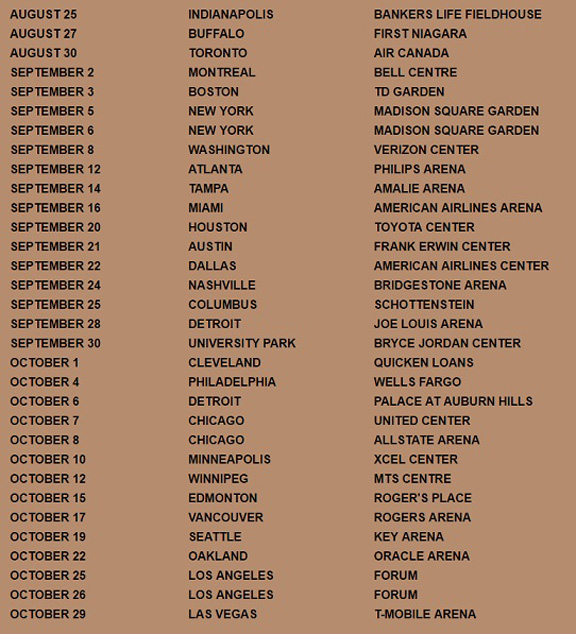 | | | |
|---|---|---|
| AUGUST 25 | INDIANAPOLIS | BANKERS LIFE FIELDHOUSE |
| AUGUST 27 | BUFFALO | FIRST NIAGARA |
| AUGUST 30 | TORONTO | AIR CANADA |
| SEPTEMBER 2 | MONTREAL | BELL CENTRE |
| SEPTEMBER 3 | BOSTON | TD GARDEN |
| SEPTEMBER 5 | NEW YORK | MADISON SQUARE GARDEN |
| SEPTEMBER 6 | NEW YORK | MADISON SQUARE GARDEN |
| SEPTEMBER 8 | WASHINGTON | VERIZON CENTER |
| SEPTEMBER 12 | ATLANTA | PHILIPS ARENA |
| SEPTEMBER 14 | TAMPA | AMALIE ARENA |
| SEPTEMBER 16 | MIAMI | AMERICAN AIRLINES ARENA |
| SEPTEMBER 20 | HOUSTON | TOYOTA CENTER |
| SEPTEMBER 21 | AUSTIN | FRANK ERWIN CENTER |
| SEPTEMBER 22 | DALLAS | AMERICAN AIRLINES CENTER |
| SEPTEMBER 24 | NASHVILLE | BRIDGESTONE ARENA |
| SEPTEMBER 25 | COLUMBUS | SCHOTTENSTEIN |
| SEPTEMBER 28 | DETROIT | JOE LOUIS ARENA |
| SEPTEMBER 30 | UNIVERSITY PARK | BRYCE JORDAN CENTER |
| OCTOBER 1 | CLEVELAND | QUICKEN LOANS |
| OCTOBER 4 | PHILADELPHIA | WELLS FARGO |
| OCTOBER 6 | DETROIT | PALACE AT AUBURN HILLS |
| OCTOBER 7 | CHICAGO | UNITED CENTER |
| OCTOBER 8 | CHICAGO | ALLSTATE ARENA |
| OCTOBER 10 | MINNEAPOLIS | XCEL CENTER |
| OCTOBER 12 | WINNIPEG | MTS CENTRE |
| OCTOBER 15 | EDMONTON | ROGER'S PLACE |
| OCTOBER 17 | VANCOUVER | ROGERS ARENA |
| OCTOBER 19 | SEATTLE | KEY ARENA |
| OCTOBER 22 | OAKLAND | ORACLE ARENA |
| OCTOBER 25 | LOS ANGELES | FORUM |
| OCTOBER 26 | LOS ANGELES | FORUM |
| OCTOBER 29 | LAS VEGAS | T-MOBILE ARENA |